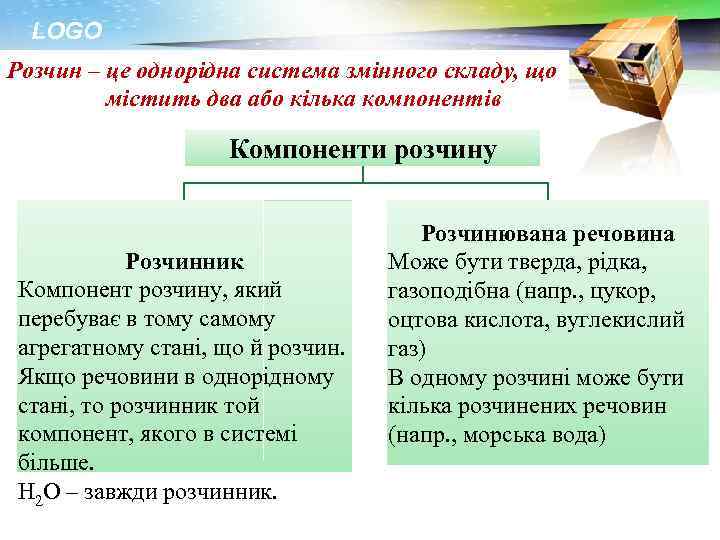 LOGO

Розчин – це однорідна система змінного складу, що містить два або кілька компонентів

Компоненти розчину

Розчинник
Компонент розчину, який перебуває в тому самому агрегатному стані, що й розчин. Якщо речовини в однорідному стані, то розчинник той компонент, якого в системі більше.
$H_2O$ – завжди розчинник.

Розчинювана речовина
Може бути тверда, рідка, газоподібна (напр., цукор, оцтова кислота, вуглекислий газ)
В одному розчині може бути кілька розчинених речовин (напр., морська вода)